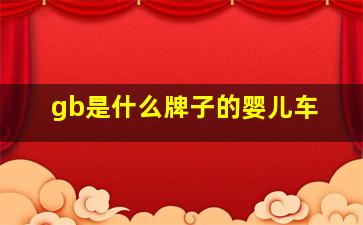 gb是什么牌子的婴儿车